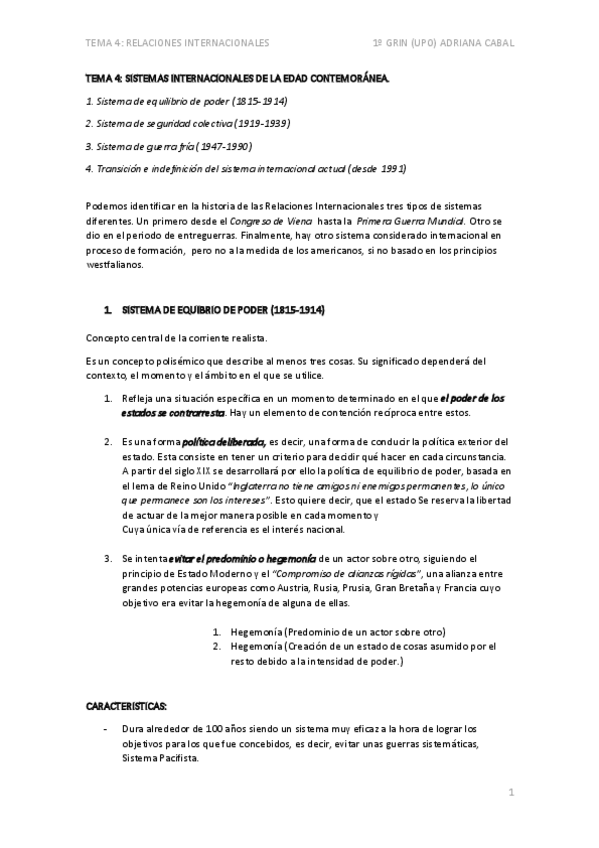 TEMA 4: RELACIONES INTERNACIONALES 1º GRIN (UPO) ADRIANA CABAL

TEMA 4: SISTEMAS INTERNACIONALES DE LA EDAD CONTEMORÁNEA.

1. Sistema de equilibrio de poder (1815-1914)

2. Sistema de seguridad colectiva (1919-1939)

3. Sistema de guerra fría (1947-1990)

4. Transición e indefinición del sistema internacional actual (desde 1991)

Podemos identificar en la historia de las Relaciones Internacionales tres tipos de sistemas diferentes. Un primero desde el Congreso de Viena hasta la Primera Guerra Mundial. Otro se dio en el periodo de entreguerras. Finalmente, hay otro sistema considerado internacional en proceso de formación, pero no a la medida de los americanos, si no basado en los principios westfalianos.

1. SISTEMA DE EQUIBRIO DE PODER (1815-1914)

Concepto central de la corriente realista.

Es un concepto polisémico que describe al menos tres cosas. Su significado dependerá del contexto, el momento y el ámbito en el que se utilice.

1. Refleja una situación específica en un momento determinado en el que el poder de los estados se contrarresta. Hay un elemento de contención recíproca entre estos.

2. Es una forma política deliberada, es decir, una forma de conducir la política exterior del estado. Esta consiste en tener un criterio para decidir qué hacer en cada circunstancia. A partir del siglo XIX se desarrollará por ello la política de equilibrio de poder, basada en el lema de Reino Unido "Inglaterra no tiene amigos ni enemigos permanentes, lo único que permanece son los intereses". Esto quiere decir, que el estado Se reserva la libertad de actuar de la mejor manera posible en cada momento y Cuya única vía de referencia es el interés nacional.

3. Se intenta evitar el predominio o hegemonía de un actor sobre otro, siguiendo el principio de Estado Moderno y el "Compromiso de alianzas rígidas", una alianza entre grandes potencias europeas como Austria, Rusia, Prusia, Gran Bretaña y Francia cuyo objetivo era evitar la hegemonía de alguna de ellas.

1. Hegemonía (Predominio de un actor sobre otro)
2. Hegemonía (Creación de un estado de cosas asumido por el resto debido a la intensidad de poder.)

CARACTERISTICAS:

- Dura alrededor de 100 años siendo un sistema muy eficaz a la hora de lograr los objetivos para los que fue concebidos, es decir, evitar unas guerras sistemáticas, Sistema Pacifista.

1